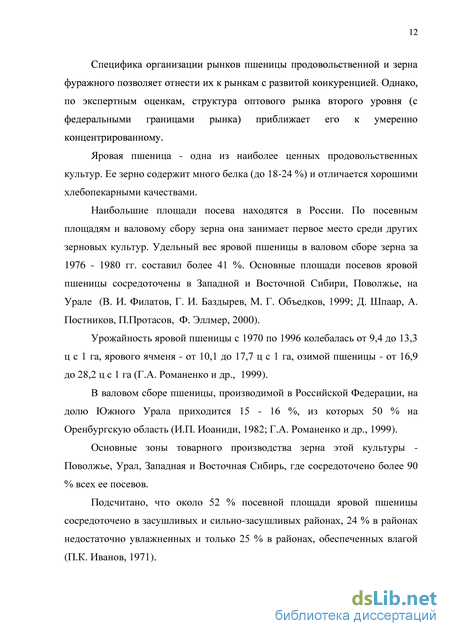 12

Специфика организации рынков пшеницы продовольственной и зерна фуражного позволяет отнести их к рынкам с развитой конкуренцией. Однако, по экспертным оценкам, структура оптового рынка второго уровня (с федеральными границами рынка) приближает его к умеренно концентрированному.

Яровая пшеница - одна из наиболее ценных продовольственных культур. Ее зерно содержит много белка (до 18-24 %) и отличается хорошими хлебопекарными качествами.

Наибольшие площади посева находятся в России. По посевным площадям и валовому сбору зерна она занимает первое место среди других зерновых культур. Удельный вес яровой пшеницы в валовом сборе зерна за 1976 - 1980 гг. составил более 41 %. Основные площади посевов яровой пшеницы сосредоточены в Западной и Восточной Сибири, Поволжье, на Урале (В. И. Филатов, Г. И. Баздырев, М. Г. Объедков, 1999; Д. Шпаар, А. Постников, П.Протасов, Ф. Эллмер, 2000).

Урожайность яровой пшеницы с 1970 по 1996 колебалась от 9,4 до 13,3 ц с 1 га, ярового ячменя - от 10,1 до 17,7 ц с 1 га, озимой пшеницы - от 16,9 до 28,2 ц с 1 га (Г.А. Романенко и др., 1999).

В валовом сборе пшеницы, производимой в Российской Федерации, на долю Южного Урала приходится 15 - 16 %, из которых 50 % на Оренбургскую область (И.П. Иоаниди, 1982; Г.А. Романенко и др., 1999).

Основные зоны товарного производства зерна этой культуры - Поволжье, Урал, Западная и Восточная Сибирь, где сосредоточено более 90 % всех ее посевов.

Подсчитано, что около 52 % посевной площади яровой пшеницы сосредоточено в засушливых и сильно-засушливых районах, 24 % в районах недостаточно увлажненных и только 25 % в районах, обеспеченных влагой (П.К. Иванов, 1971).

dsLib.net
библиотека диссертаций